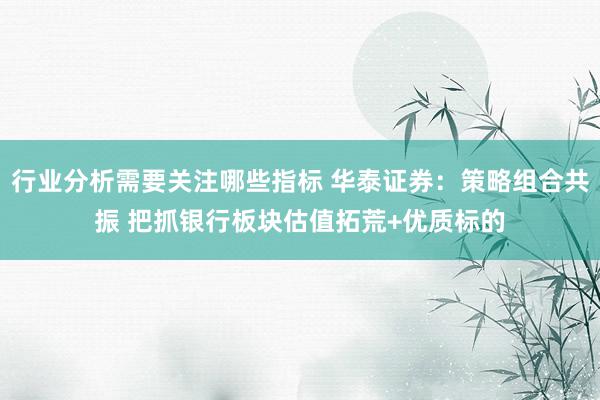 行业分析需要关注哪些指标 华泰证券：策略组合共振 把抓银行板块估值拓荒+优质标的